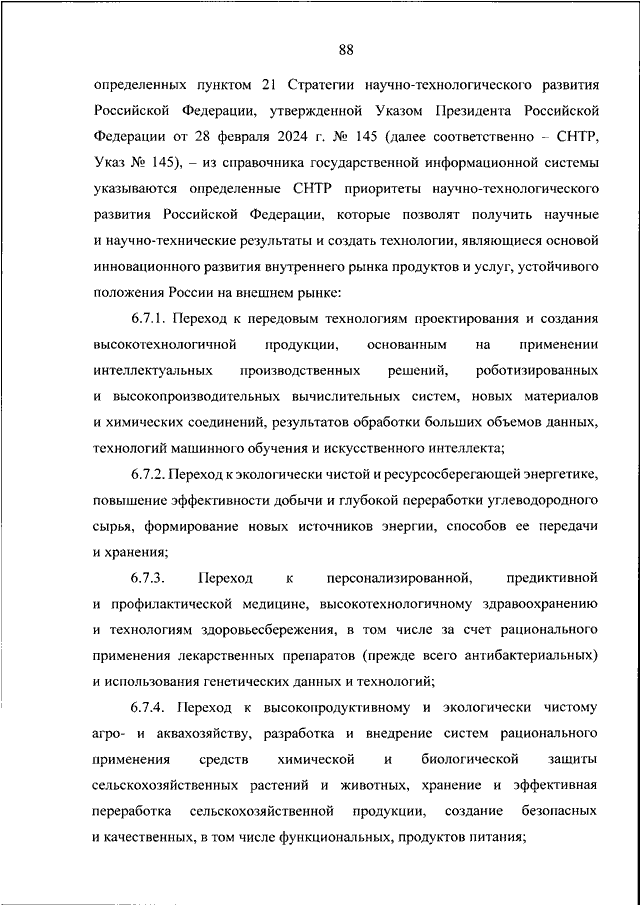 88

определенных пунктом 21 Стратегии научно-технологического развития Российской Федерации, утвержденной Указом Президента Российской Федерации от 28 февраля 2024 г. № 145 (далее соответственно – СНТР, Указ № 145), – из справочника государственной информационной системы указываются определенные СНТР приоритеты научно-технологического развития Российской Федерации, которые позволят получить научные и научно-технические результаты и создать технологии, являющиеся основой инновационного развития внутреннего рынка продуктов и услуг, устойчивого положения России на внешнем рынке:

6.7.1. Переход к передовым технологиям проектирования и создания высокотехнологичной продукции, основанным на применении интеллектуальных производственных решений, роботизированных и высокопроизводительных вычислительных систем, новых материалов и химических соединений, результатов обработки больших объемов данных, технологий машинного обучения и искусственного интеллекта;

6.7.2. Переход к экологически чистой и ресурсосберегающей энергетике, повышение эффективности добычи и глубокой переработки углеводородного сырья, формирование новых источников энергии, способов ее передачи и хранения;

6.7.3. Переход к персонализированной, предиктивной и профилактической медицине, высокотехнологичному здравоохранению и технологиям здоровьесбережения, в том числе за счет рационального применения лекарственных препаратов (прежде всего антибактериальных) и использования генетических данных и технологий;

6.7.4. Переход к высокопродуктивному и экологически чистому агро- и аквахозяйству, разработка и внедрение систем рационального применения средств химической и биологической защиты сельскохозяйственных растений и животных, хранение и эффективная переработка сельскохозяйственной продукции, создание безопасных и качественных, в том числе функциональных, продуктов питания;